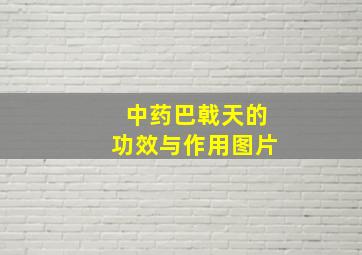 中药巴戟天的
功效与作用图片